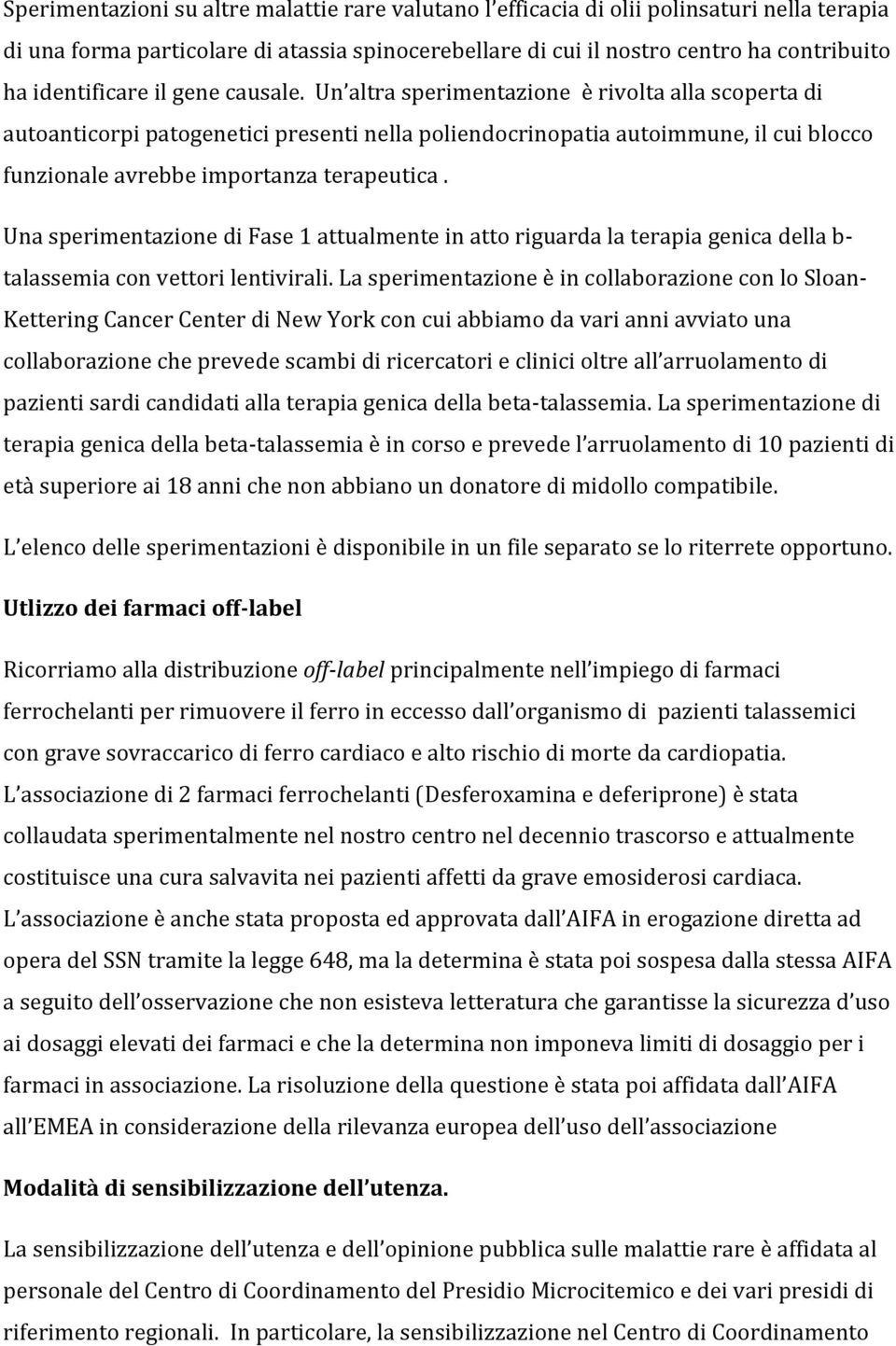 Sperimentazioni su altre malattie rare valutano l'efficacia di olii polinsaturi nella terapia di una forma particolare di atassia spinocerebellare di cui il nostro centro ha contribuito ha identificare il gene causale. Un'altra sperimentazione è rivolta alla scoperta di autoanticorpi patogenetici presenti nella poliendocrinopatia autoimmune, il cui blocco funzionale avrebbe importanza terapeutica .

Una sperimentazione di Fase 1 attualmente in atto riguarda la terapia genica della b-talassemia con vettori lentivirali. La sperimentazione è in collaborazione con lo Sloan-Kettering Cancer Center di New York con cui abbiamo da vari anni avviato una collaborazione che prevede scambi di ricercatori e clinici oltre all'arruolamento di pazienti sardi candidati alla terapia genica della beta-talassemia. La sperimentazione di terapia genica della beta-talassemia è in corso e prevede l'arruolamento di 10 pazienti di età superiore ai 18 anni che non abbiano un donatore di midollo compatibile.

L'elenco delle sperimentazioni è disponibile in un file separato se lo riterrete opportuno.

Utlizzo dei farmaci off-label

Ricorriamo alla distribuzione off-label principalmente nell'impiego di farmaci ferrochelanti per rimuovere il ferro in eccesso dall'organismo di pazienti talassemici con grave sovraccarico di ferro cardiaco e alto rischio di morte da cardiopatia. L'associazione di 2 farmaci ferrochelanti (Desferoxamina e deferiprone) è stata collaudata sperimentalmente nel nostro centro nel decennio trascorso e attualmente costituisce una cura salvavita nei pazienti affetti da grave emosiderosi cardiaca. L'associazione è anche stata proposta ed approvata dall'AIFA in erogazione diretta ad opera del SSN tramite la legge 648, ma la determina è stata poi sospesa dalla stessa AIFA a seguito dell'osservazione che non esisteva letteratura che garantisse la sicurezza d'uso ai dosaggi elevati dei farmaci e che la determina non imponeva limiti di dosaggio per i farmaci in associazione. La risoluzione della questione è stata poi affidata dall'AIFA all'EMEA in considerazione della rilevanza europea dell'uso dell'associazione

Modalità di sensibilizzazione dell'utenza.

La sensibilizzazione dell'utenza e dell'opinione pubblica sulle malattie rare è affidata al personale del Centro di Coordinamento del Presidio Microcitemico e dei vari presidi di riferimento regionali. In particolare, la sensibilizzazione nel Centro di Coordinamento